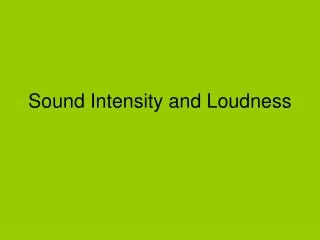 Sound Intensity and Loudness